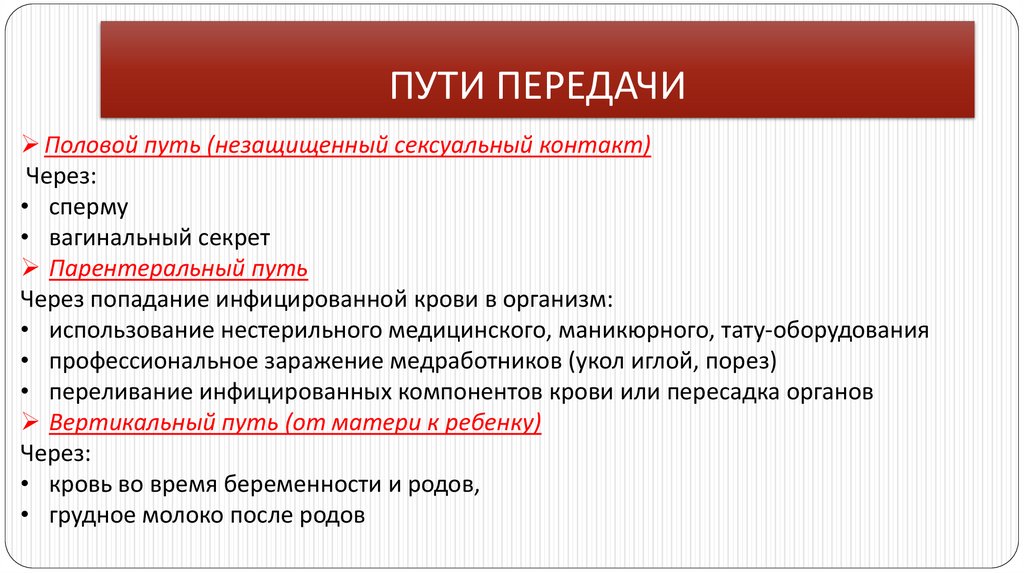 ПУТИ ПЕРЕДАЧИ

➢ Половой путь (незащищенный сексуальный контакт)
Через:
• сперму
• вагинальный секрет
➢ Парентеральный путь
Через попадание инфицированной крови в организм:
• использование нестерильного медицинского, маникюрного, тату-оборудования
• профессиональное заражение медработников (укол иглой, порез)
• переливание инфицированных компонентов крови или пересадка органов
➢ Вертикальный путь (от матери к ребенку)
Через:
• кровь во время беременности и родов,
• грудное молоко после родов